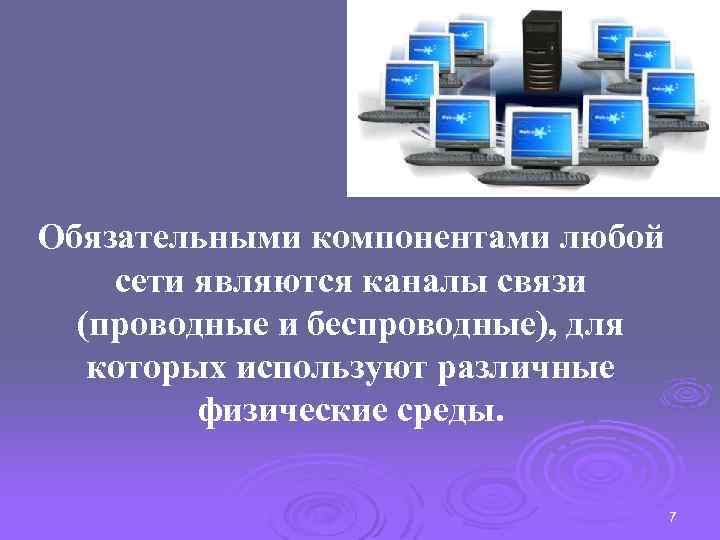 Обязательными компонентами любой сети являются каналы связи (проводные и беспроводные), для которых используют различные физические среды.

7